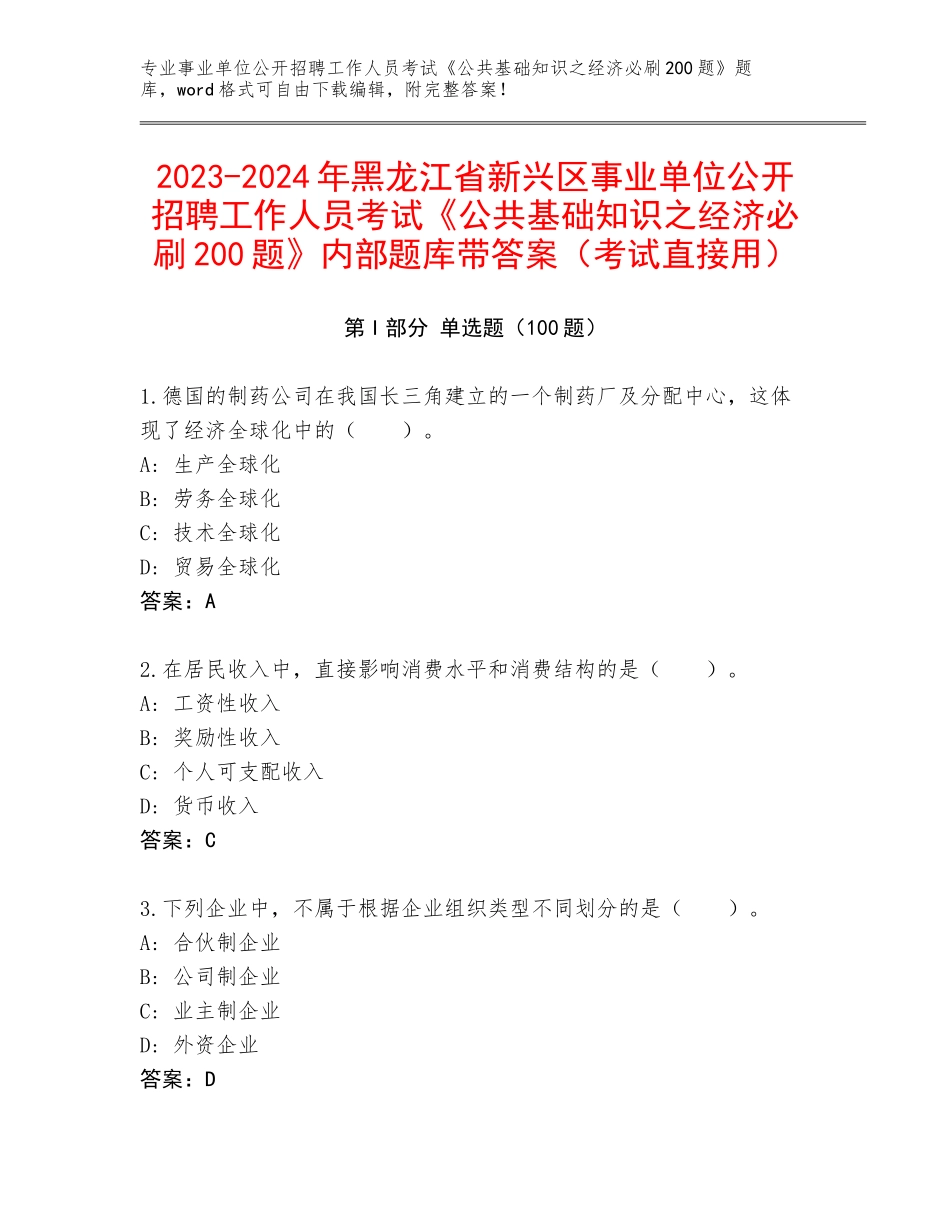 专业事业单位公开招聘工作人员考试《公共基础知识之经济必刷200题》题库，word格式可自由下载编辑，附完整答案！

2023-2024年黑龙江省新兴区事业单位公开招聘工作人员考试《公共基础知识之经济必刷200题》内部题库带答案（考试直接用）

第Ⅰ部分 单选题（100题）

1.德国的制药公司在我国长三角建立的一个制药厂及分配中心，这体现了经济全球化中的（　　）。
A：生产全球化
B：劳务全球化
C：技术全球化
D：贸易全球化
答案：A

2.在居民收入中，直接影响消费水平和消费结构的是（　　）。
A：工资性收入
B：奖励性收入
C：个人可支配收入
D：货币收入
答案：C

3.下列企业中，不属于根据企业组织类型不同划分的是（　　）。
A：合伙制企业
B：公司制企业
C：业主制企业
D：外资企业
答案：D